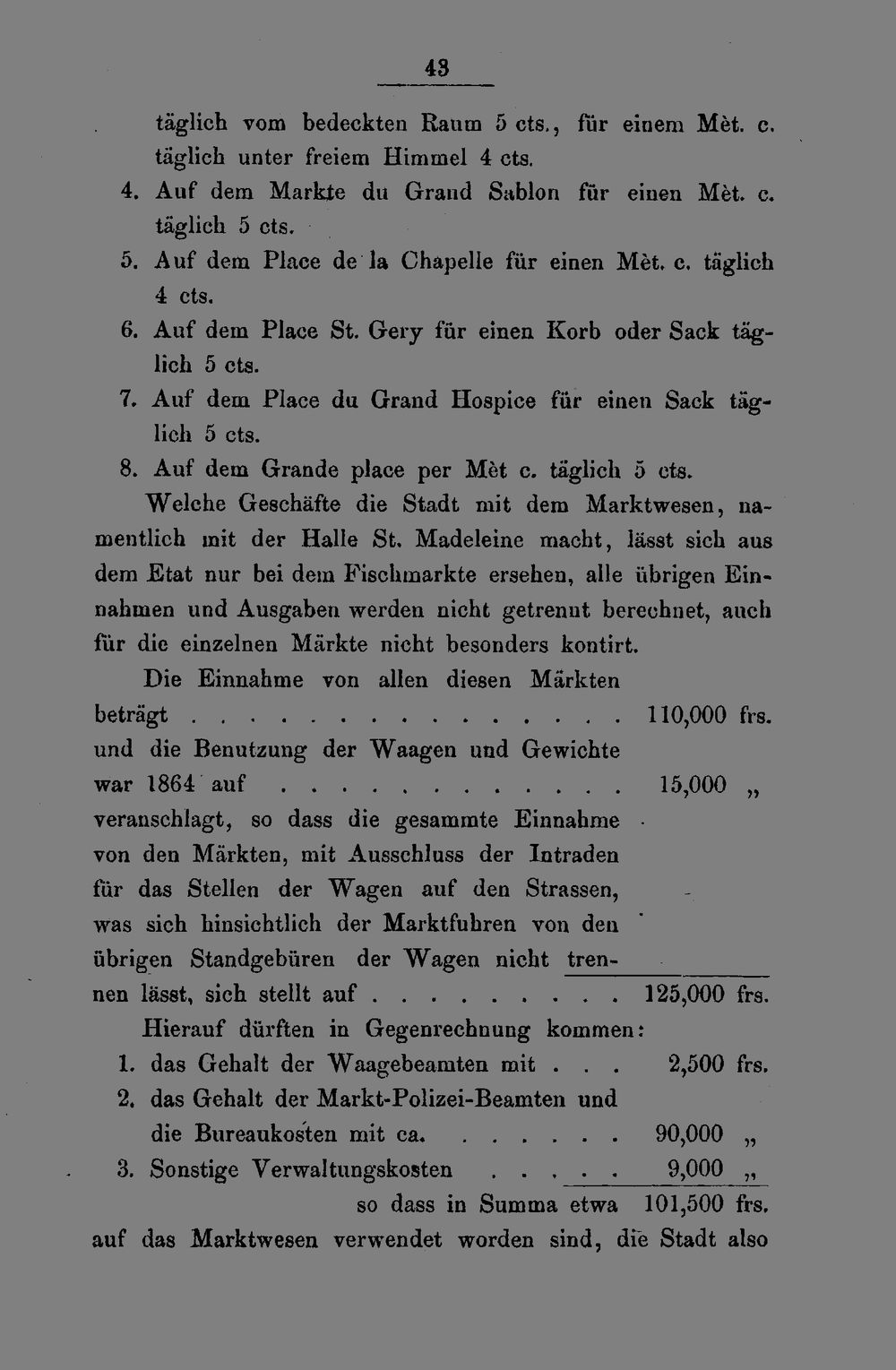 43

täglich vom bedeckten Raum 5 cts., für einem Mèt. c. täglich unter freiem Himmel 4 cts.

4. Auf dem Markte du Grand Sablon für einen Mèt. c. täglich 5 cts.

5. Auf dem Place de la Chapelle für einen Mèt. c. täglich 4 cts.

6. Auf dem Place St. Gery für einen Korb oder Sack täglich 5 cts.

7. Auf dem Place du Grand Hospice für einen Sack täglich 5 cts.

8. Auf dem Grande place per Mèt c. täglich 5 cts.

Welche Geschäfte die Stadt mit dem Marktwesen, namentlich mit der Halle St. Madeleine macht, lässt sich aus dem Etat nur bei dem Fischmarkte ersehen, alle übrigen Einnahmen und Ausgaben werden nicht getrennt berechnet, auch für die einzelnen Märkte nicht besonders kontirt.

Die Einnahme von allen diesen Märkten beträgt 110,000 frs.
und die Benutzung der Waagen und Gewichte war 1864 auf 15,000 „
veranschlagt, so dass die gesammte Einnahme von den Märkten, mit Ausschluss der Intraden für das Stellen der Wagen auf den Strassen, was sich hinsichtlich der Marktfuhren von den übrigen Standgebüren der Wagen nicht trennen lässt, sich stellt auf 125,000 frs.

Hierauf dürften in Gegenrechnung kommen:

1. das Gehalt der Waagebeamten mit 2,500 frs.
2. das Gehalt der Markt-Polizei-Beamten und die Bureaukosten mit ca. 90,000 „
3. Sonstige Verwaltungskosten 9,000 „

so dass in Summa etwa 101,500 frs.

auf das Marktwesen verwendet worden sind, die Stadt also